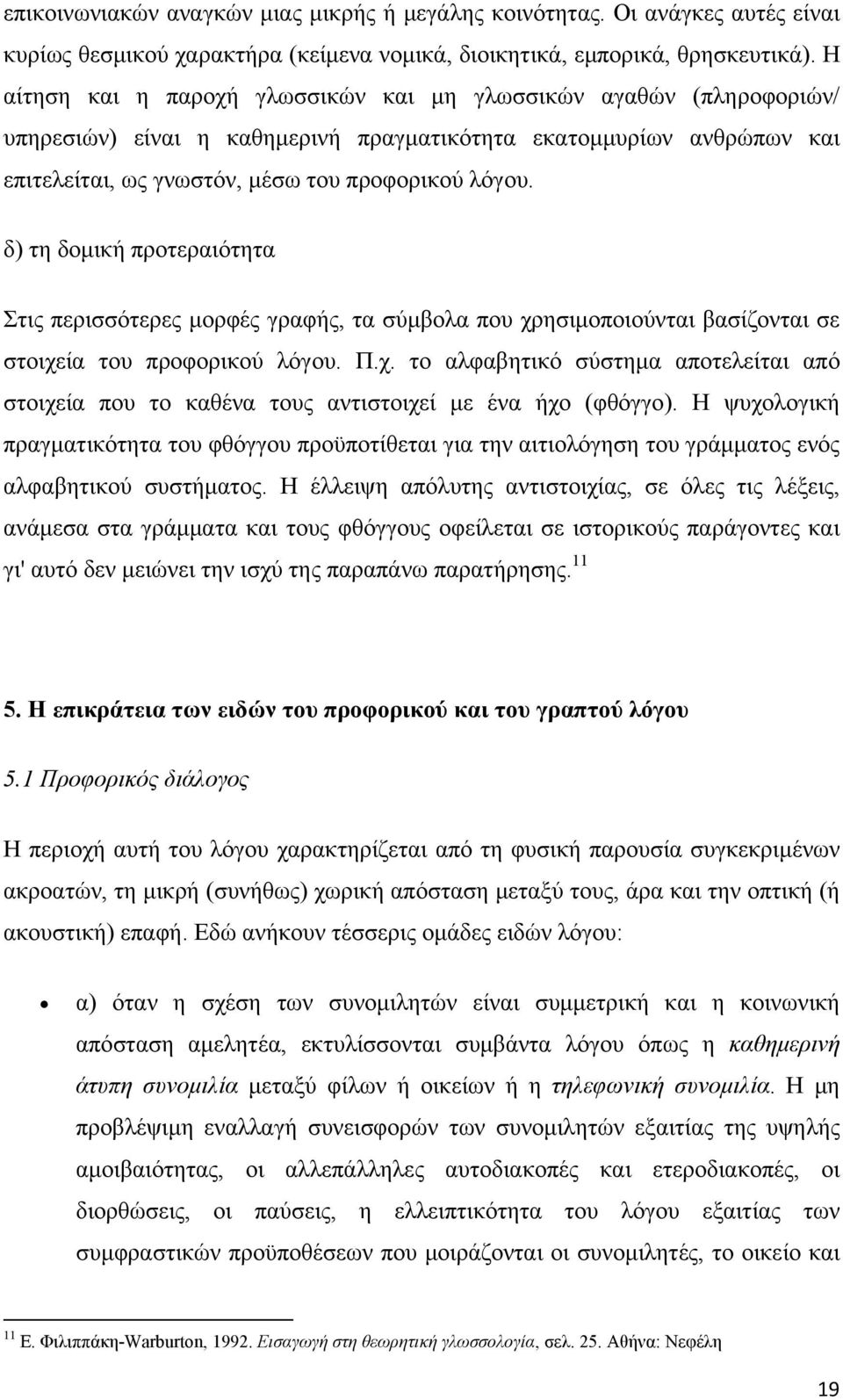 επικοινωνιακών αναγκών μιας μικρής ή μεγάλης κοινότητας. Οι ανάγκες αυτές είναι κυρίως θεσμικού χαρακτήρα (κείμενα νομικά, διοικητικά, εμπορικά, θρησκευτικά). Η αίτηση και η παροχή γλωσσικών και μη γλωσσικών αγαθών (πληροφοριών/ υπηρεσιών) είναι η καθημερινή πραγματικότητα εκατομμυρίων ανθρώπων και επιτελείται, ως γνωστόν, μέσω του προφορικού λόγου.

δ) τη δομική προτεραιότητα

Στις περισσότερες μορφές γραφής, τα σύμβολα που χρησιμοποιούνται βασίζονται σε στοιχεία του προφορικού λόγου. Π.χ. το αλφαβητικό σύστημα αποτελείται από στοιχεία που το καθένα τους αντιστοιχεί με ένα ήχο (φθόγγο). Η ψυχολογική πραγματικότητα του φθόγγου προϋποτίθεται για την αιτιολόγηση του γράμματος ενός αλφαβητικού συστήματος. Η έλλειψη απόλυτης αντιστοιχίας, σε όλες τις λέξεις, ανάμεσα στα γράμματα και τους φθόγγους οφείλεται σε ιστορικούς παράγοντες και γι' αυτό δεν μειώνει την ισχύ της παραπάνω παρατήρησης.$^{11}$

5. Η επικράτεια των ειδών του προφορικού και του γραπτού λόγου

5.1 Προφορικός διάλογος

Η περιοχή αυτή του λόγου χαρακτηρίζεται από τη φυσική παρουσία συγκεκριμένων ακροατών, τη μικρή (συνήθως) χωρική απόσταση μεταξύ τους, άρα και την οπτική (ή ακουστική) επαφή. Εδώ ανήκουν τέσσερις ομάδες ειδών λόγου:

• α) όταν η σχέση των συνομιλητών είναι συμμετρική και η κοινωνική απόσταση αμελητέα, εκτυλίσσονται συμβάντα λόγου όπως η καθημερινή άτυπη συνομιλία μεταξύ φίλων ή οικείων ή η τηλεφωνική συνομιλία. Η μη προβλέψιμη εναλλαγή συνεισφορών των συνομιλητών εξαιτίας της υψηλής αμοιβαιότητας, οι αλλεπάλληλες αυτοδιακοπές και ετεροδιακοπές, οι διορθώσεις, οι παύσεις, η ελλειπτικότητα του λόγου εξαιτίας των συμφραστικών προϋποθέσεων που μοιράζονται οι συνομιλητές, το οικείο και

$^{11}$ Ε. Φιλιππάκη-Warburton, 1992. Εισαγωγή στη θεωρητική γλωσσολογία, σελ. 25. Αθήνα: Νεφέλη

19